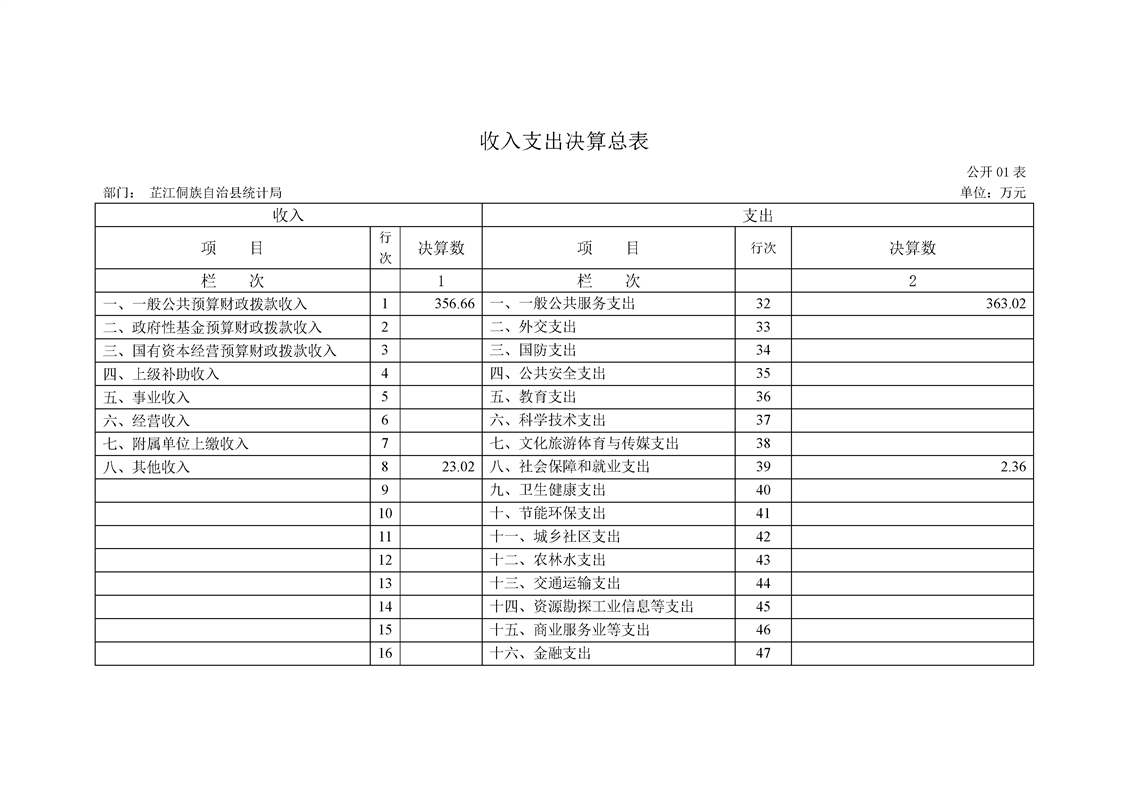 收入支出决算总表

公开 01 表

部门： 芷江侗族自治县统计局

单位：万元

| 收入 | | | 支出 | | |
|---|---|---|---|---|---|
| 项　　目 | 行次 | 决算数 | 项　　目 | 行次 | 决算数 |
| 栏　　次 | | 1 | 栏　　次 | | 2 |
| 一、一般公共预算财政拨款收入 | 1 | 356.66 | 一、一般公共服务支出 | 32 | 363.02 |
| 二、政府性基金预算财政拨款收入 | 2 | | 二、外交支出 | 33 | |
| 三、国有资本经营预算财政拨款收入 | 3 | | 三、国防支出 | 34 | |
| 四、上级补助收入 | 4 | | 四、公共安全支出 | 35 | |
| 五、事业收入 | 5 | | 五、教育支出 | 36 | |
| 六、经营收入 | 6 | | 六、科学技术支出 | 37 | |
| 七、附属单位上缴收入 | 7 | | 七、文化旅游体育与传媒支出 | 38 | |
| 八、其他收入 | 8 | 23.02 | 八、社会保障和就业支出 | 39 | 2.36 |
| | 9 | | 九、卫生健康支出 | 40 | |
| | 10 | | 十、节能环保支出 | 41 | |
| | 11 | | 十一、城乡社区支出 | 42 | |
| | 12 | | 十二、农林水支出 | 43 | |
| | 13 | | 十三、交通运输支出 | 44 | |
| | 14 | | 十四、资源勘探工业信息等支出 | 45 | |
| | 15 | | 十五、商业服务业等支出 | 46 | |
| | 16 | | 十六、金融支出 | 47 | |